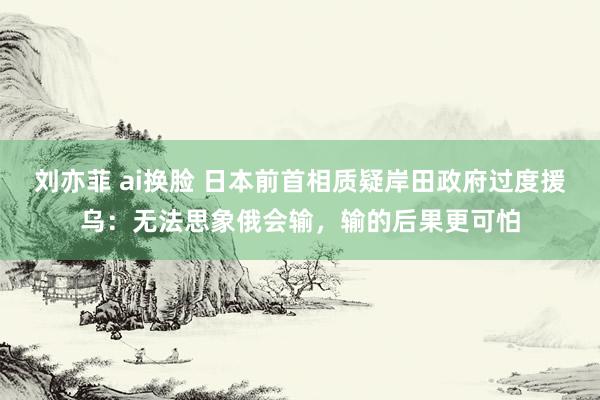 刘亦菲 ai换脸 日本前首相质疑岸田政府过度援乌：无法思象俄会输，输的后果更可怕